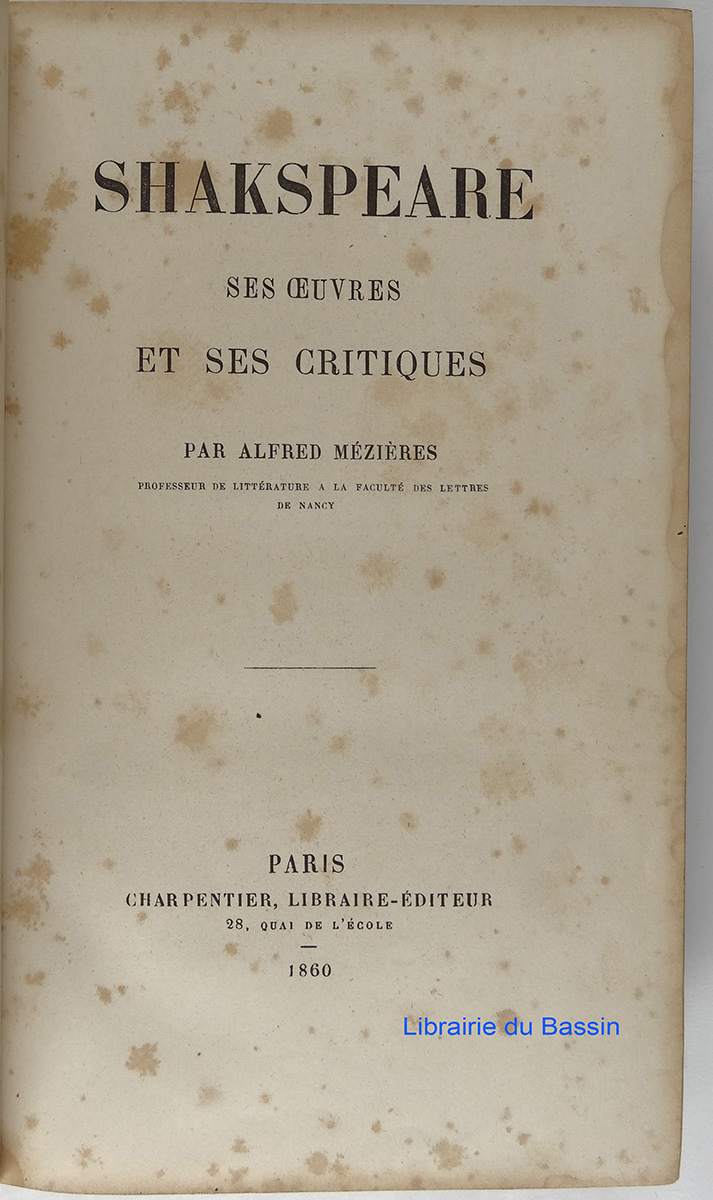 SHAKSPEARE

SES ŒUVRES

ET SES CRITIQUES

PAR ALFRED MÉZIÈRES

PROFESSEUR DE LITTÉRATURE A LA FACULTÉ DES LETTRES DE NANCY

PARIS
CHARPENTIER, LIBRAIRE-ÉDITEUR
28, QUAI DE L'ÉCOLE

1860

Librairie du Bassin